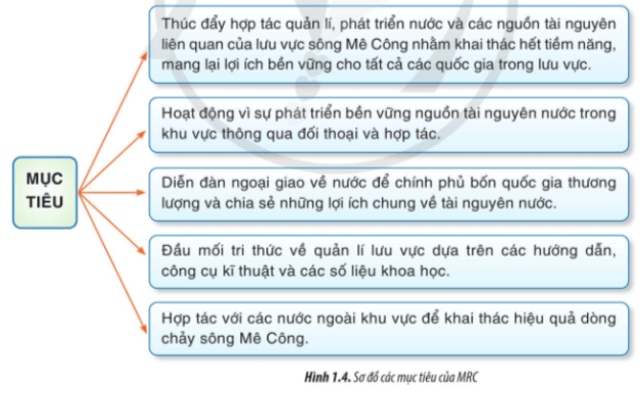 MỤC TIÊU

Thúc đẩy hợp tác quản lí, phát triển nước và các nguồn tài nguyên liên quan của lưu vực sông Mê Công nhằm khai thác hết tiềm năng, mang lại lợi ích bền vững cho tất cả các quốc gia trong lưu vực.

Hoạt động vì sự phát triển bền vững nguồn tài nguyên nước trong khu vực thông qua đối thoại và hợp tác.

Diễn đàn ngoại giao về nước để chính phủ bốn quốc gia thương lượng và chia sẻ những lợi ích chung về tài nguyên nước.

Đầu mối tri thức về quản lí lưu vực dựa trên các hướng dẫn, công cụ kĩ thuật và các số liệu khoa học.

Hợp tác với các nước ngoài khu vực để khai thác hiệu quả dòng chảy sông Mê Công.

Hình 1.4. Sơ đồ các mục tiêu của MRC